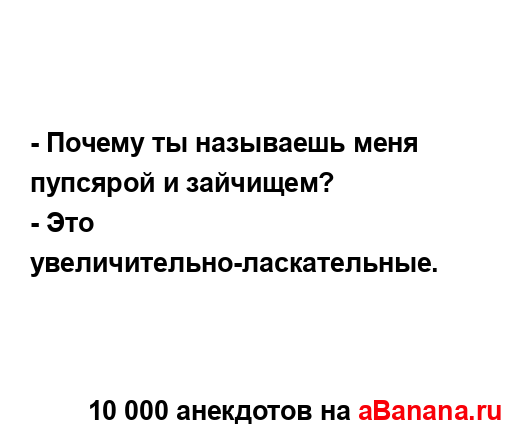 - Почему ты называешь меня пупсярой и зайчищем?
- Это увеличительно-ласкательные.

10 000 анекдотов на aBanana.ru